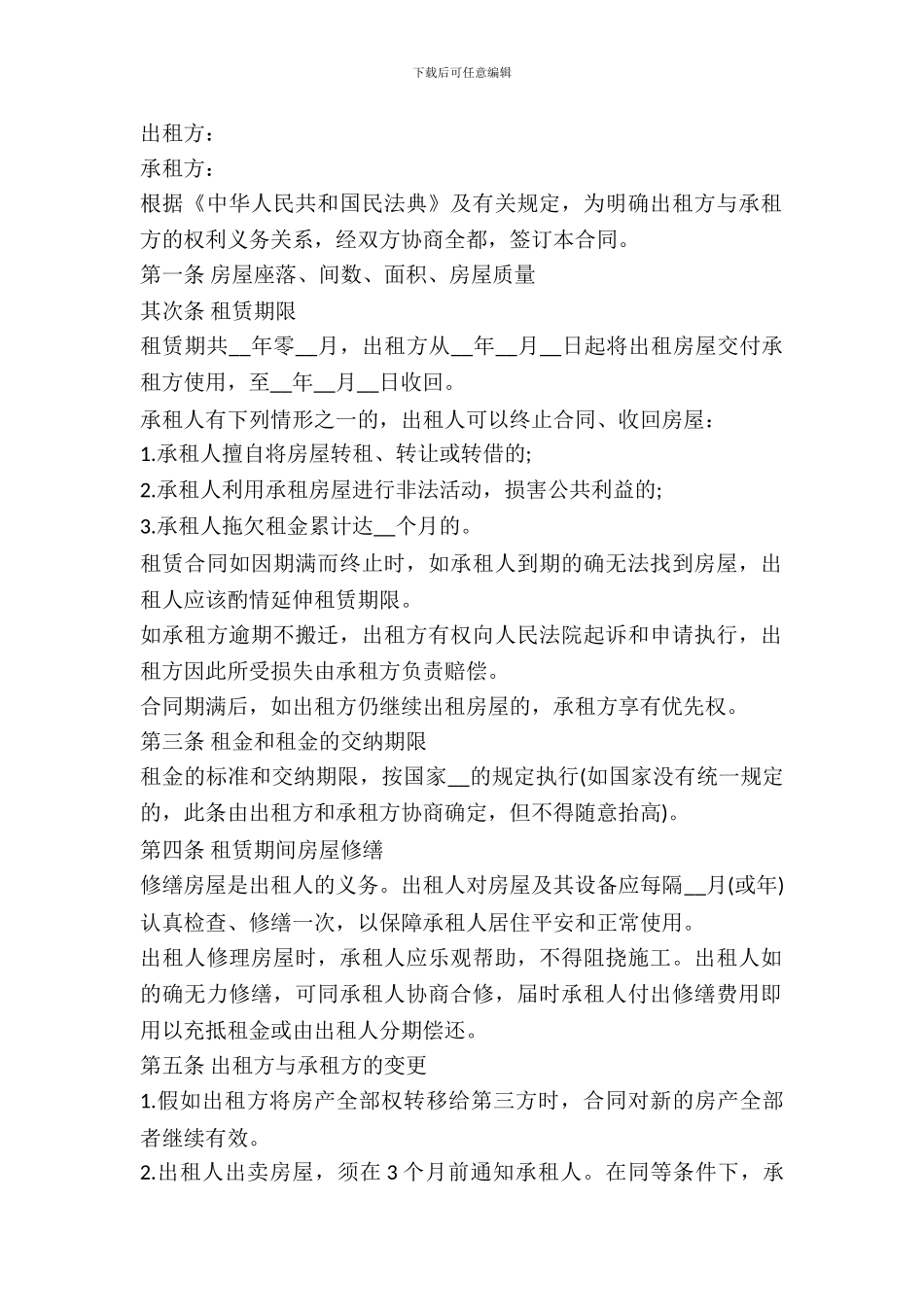 下载后可任意编辑

出租方：

承租方：

根据《中华人民共和国民法典》及有关规定，为明确出租方与承租方的权利义务关系，经双方协商全都，签订本合同。

第一条 房屋座落、间数、面积、房屋质量

其次条 租赁期限

租赁期共__年零__月，出租方从__年__月__日起将出租房屋交付承租方使用，至__年__月__日收回。

承租人有下列情形之一的，出租人可以终止合同、收回房屋：

1.承租人擅自将房屋转租、转让或转借的;

2.承租人利用承租房屋进行非法活动，损害公共利益的;

3.承租人拖欠租金累计达__个月的。

租赁合同如因期满而终止时，如承租人到期的确无法找到房屋，出租人应该酌情延伸租赁期限。

如承租方逾期不搬迁，出租方有权向人民法院起诉和申请执行，出租方因此所受损失由承租方负责赔偿。

合同期满后，如出租方仍继续出租房屋的，承租方享有优先权。

第三条 租金和租金的交纳期限

租金的标准和交纳期限，按国家__的规定执行(如国家没有统一规定的，此条由出租方和承租方协商确定，但不得随意抬高)。

第四条 租赁期间房屋修缮

修缮房屋是出租人的义务。出租人对房屋及其设备应每隔__月(或年)认真检查、修缮一次，以保障承租人居住平安和正常使用。

出租人修理房屋时，承租人应乐观帮助，不得阻挠施工。出租人如的确无力修缮，可同承租人协商合修，届时承租人付出修缮费用即用以充抵租金或由出租人分期偿还。

第五条 出租方与承租方的变更

1.假如出租方将房产全部权转移给第三方时，合同对新的房产全部者继续有效。

2.出租人出卖房屋，须在 3 个月前通知承租人。在同等条件下，承